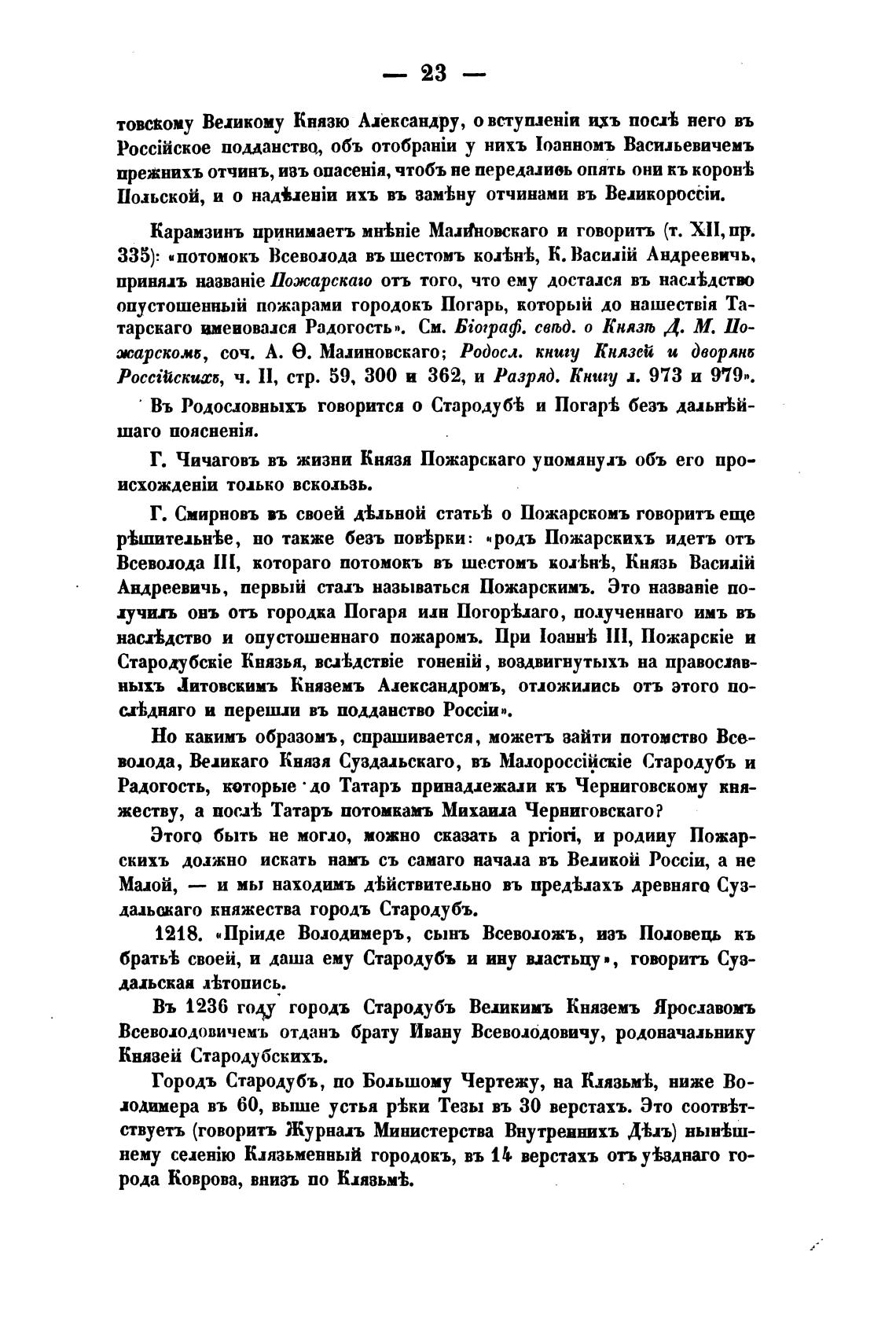 — 23 —

товскому Великому Князю Александру, о вступленіи ихъ послѣ него въ Россійское подданство, объ отобраніи у нихъ Іоанномъ Васильевичемъ прежнихъ отчинъ, изъ опасенія, чтобъ не передались опять они къ коронѣ Польской, и о надѣленіи ихъ въ замѣну отчинами въ Великороссіи.

Карамзинъ принимаетъ мнѣніе Малиновскаго и говоритъ (т. XII, пр. 335): «потомокъ Всеволода въ шестомъ колѣнѣ, К. Василій Андреевичь, принялъ названіе Пожарскаго отъ того, что ему достался въ наслѣдство опустошенный пожарами городокъ Погарь, который до нашествія Татарскаго именовался Радогость». См. Біограф. свѣд. о Князѣ Д. М. Пожарскомъ, соч. А. Ѳ. Малиновскаго; Родосл. книгу Князей и дворянъ Россійскихъ, ч. II, стр. 59, 300 и 362, и Разряд. Книгу л. 973 и 979».

Въ Родословныхъ говорится о Стародубѣ и Погарѣ безъ дальнѣйшаго поясненія.

Г. Чичаговъ въ жизни Князя Пожарскаго упомянулъ объ его происхожденіи только вскользь.

Г. Смирновъ въ своей дѣльной статьѣ о Пожарскомъ говоритъ еще рѣшительнѣе, но также безъ повѣрки: «родъ Пожарскихъ идетъ отъ Всеволода III, котораго потомокъ въ шестомъ колѣнѣ, Князь Василій Андреевичь, первый сталъ называться Пожарскимъ. Это названіе получилъ онъ отъ городка Погаря или Погорѣлаго, полученнаго имъ въ наслѣдство и опустошеннаго пожаромъ. При Іоаннѣ III, Пожарскіе и Стародубскіе Князья, вслѣдствіе гоненій, воздвигнутыхъ на православныхъ Литовскимъ Княземъ Александромъ, отложились отъ этого послѣдняго и перешли въ подданство Россіи».

Но какимъ образомъ, спрашивается, можетъ зайти потомство Всеволода, Великаго Князя Суздальскаго, въ Малороссійскіе Стародубъ и Радогость, которые до Татаръ принадлежали къ Черниговскому княжеству, а послѣ Татаръ потомкамъ Михаила Черниговскаго?

Этого быть не могло, можно сказать a priori, и родину Пожарскихъ должно искать намъ съ самаго начала въ Великой Россіи, а не Малой, — и мы находимъ дѣйствительно въ предѣлахъ древняго Суздальскаго княжества городъ Стародубъ.

1218. «Пріиде Володимеръ, сынъ Всеволожъ, изъ Половець къ братьѣ своей, и даша ему Стародубъ и ину властьцу», говоритъ Суздальская лѣтопись.

Въ 1236 году городъ Стародубъ Великимъ Княземъ Ярославомъ Всеволодовичемъ отданъ брату Ивану Всеволодовичу, родоначальнику Князей Стародубскихъ.

Городъ Стародубъ, по Большому Чертежу, на Клязьмѣ, ниже Володимера въ 60, выше устья рѣки Тезы въ 30 верстахъ. Это соотвѣтствуетъ (говоритъ Журналъ Министерства Внутреннихъ Дѣлъ) нынѣшнему селенію Клязьменный городокъ, въ 14 верстахъ отъ уѣзднаго города Коврова, внизъ по Клязьмѣ.